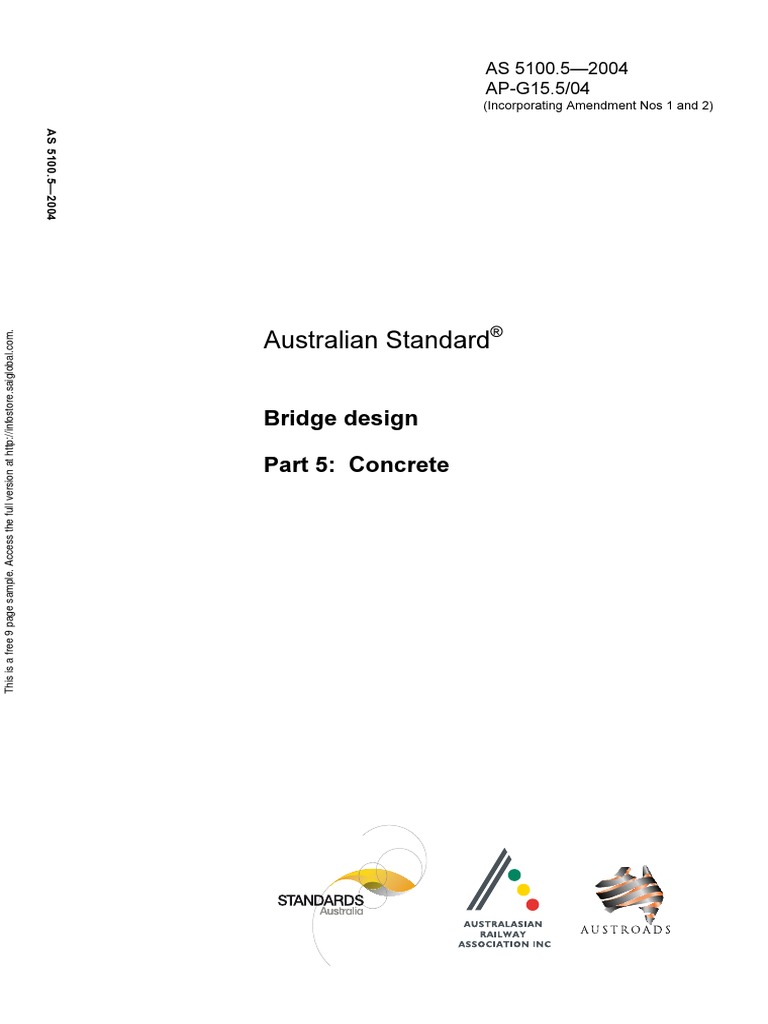 AS 5100.5—2004
AP-G15.5/04
(Incorporating Amendment Nos 1 and 2)

AS 5100.5—2004

This is a free 9 page sample. Access the full version at http://infostore.saiglobal.com.

Australian Standard®

Bridge design

Part 5: Concrete

STANDARDS
Australia

AUSTRALASIAN
RAILWAY
ASSOCIATION INC

AUSTROADS